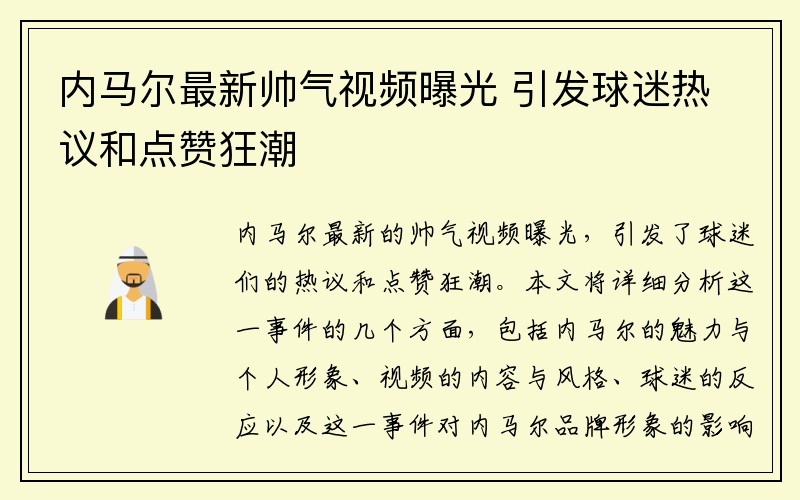 内马尔最新帅气视频曝光 引发球迷热议和点赞狂潮

内马尔最新的帅气视频曝光，引发了球迷们的热议和点赞狂潮。本文将详细分析这一事件的几个方面，包括内马尔的魅力与个人形象、视频的内容与风格、球迷的反应以及这一事件对内马尔品牌形象的影响